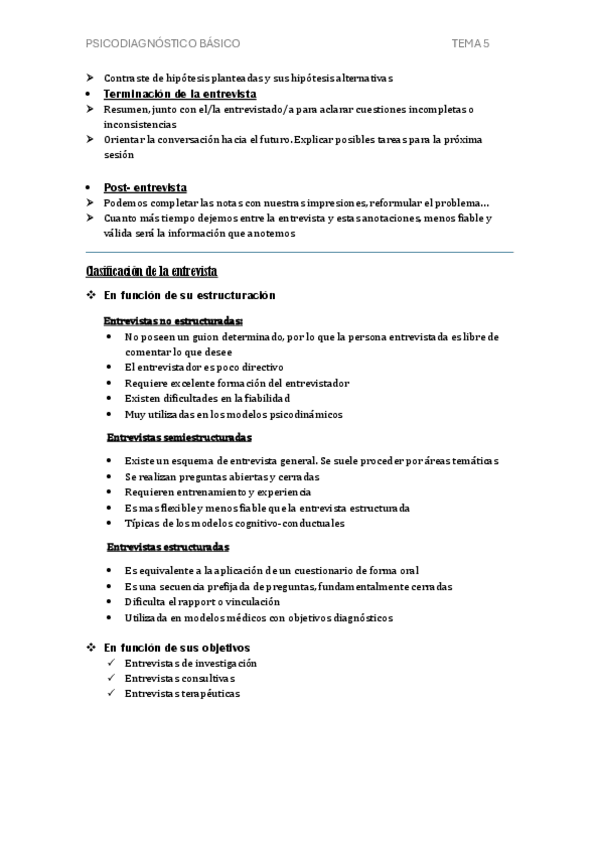 PSICODIAGNÓSTICO BÁSICO TEMA 5

➤ Contraste de hipótesis planteadas y sus hipótesis alternativas
• Terminación de la entrevista
➤ Resumen, junto con el/la entrevistado/a para aclarar cuestiones incompletas o inconsistencias
➤ Orientar la conversación hacia el futuro. Explicar posibles tareas para la próxima sesión

• Post- entrevista
➤ Podemos completar las notas con nuestras impresiones, reformular el problema…
➤ Cuanto más tiempo dejemos entre la entrevista y estas anotaciones, menos fiable y válida será la información que anotemos

Clasificación de la entrevista

❖ En función de su estructuración

Entrevistas no estructuradas:
• No poseen un guion determinado, por lo que la persona entrevistada es libre de comentar lo que desee
• El entrevistador es poco directivo
• Requiere excelente formación del entrevistador
• Existen dificultades en la fiabilidad
• Muy utilizadas en los modelos psicodinámicos

Entrevistas semiestructuradas
• Existe un esquema de entrevista general. Se suele proceder por áreas temáticas
• Se realizan preguntas abiertas y cerradas
• Requieren entrenamiento y experiencia
• Es mas flexible y menos fiable que la entrevista estructurada
• Típicas de los modelos cognitivo-conductuales

Entrevistas estructuradas
• Es equivalente a la aplicación de un cuestionario de forma oral
• Es una secuencia prefijada de preguntas, fundamentalmente cerradas
• Dificulta el rapport o vinculación
• Utilizada en modelos médicos con objetivos diagnósticos

❖ En función de sus objetivos
✓ Entrevistas de investigación
✓ Entrevistas consultivas
✓ Entrevistas terapéuticas